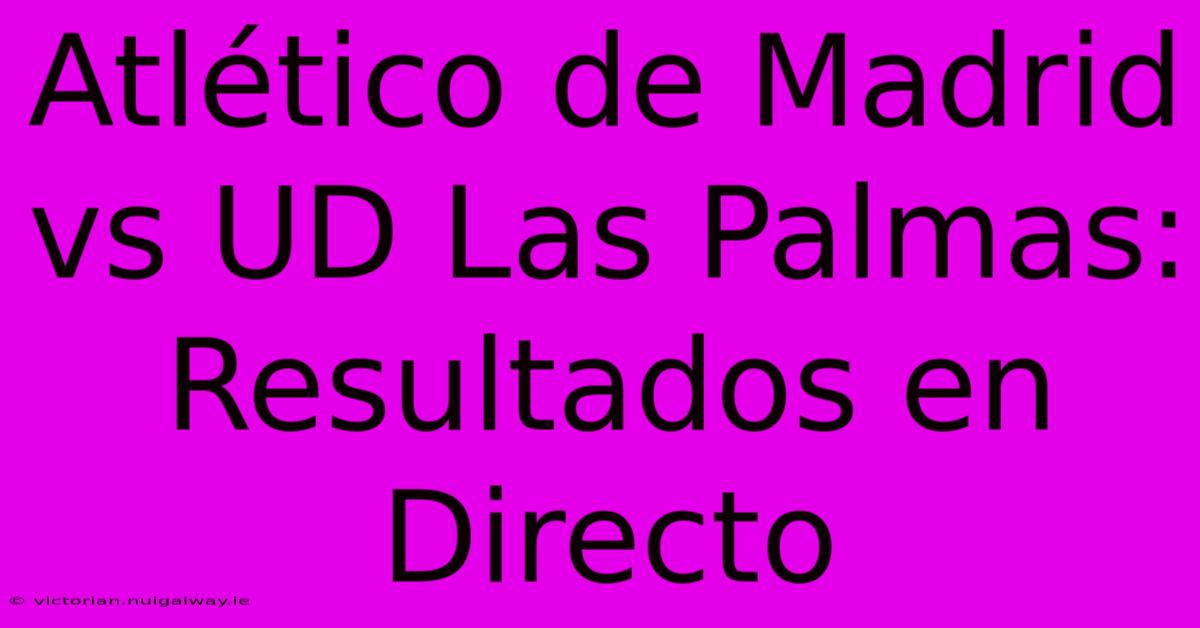 Atlético de Madrid vs UD Las Palmas: Resultados en Directo

© victorian.nuigalway.ie